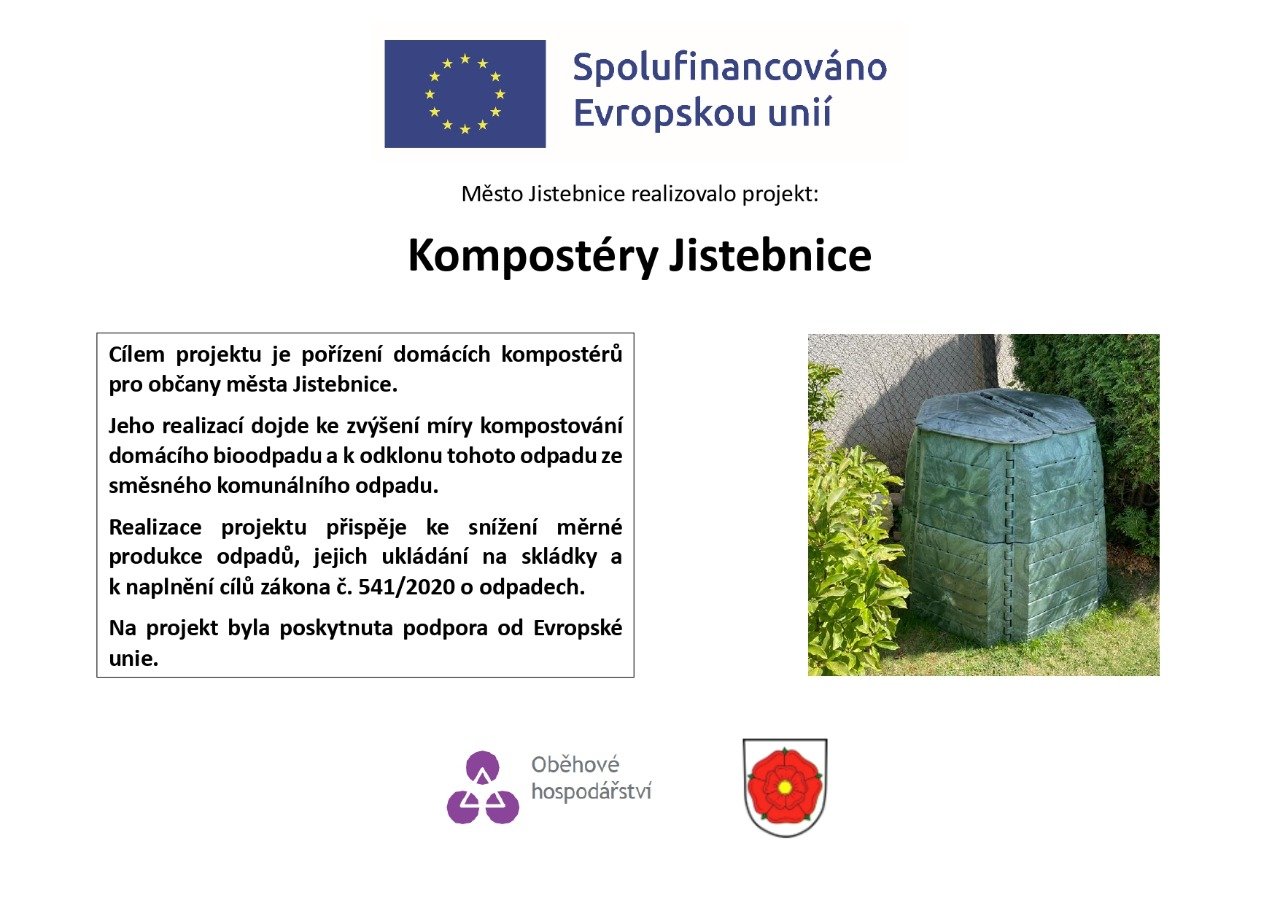 Spolufinancováno Evropskou unií

Město Jistebnice realizovalo projekt:

Kompostéry Jistebnice

Cílem projektu je pořízení domácích kompostérů pro občany města Jistebnice.

Jeho realizací dojde ke zvýšení míry kompostování domácího bioodpadu a k odklonu tohoto odpadu ze směsného komunálního odpadu.

Realizace projektu přispěje ke snížení měrné produkce odpadů, jejich ukládání na skládky a k naplnění cílů zákona č. 541/2020 o odpadech.

Na projekt byla poskytnuta podpora od Evropské unie.

Oběhové hospodářství